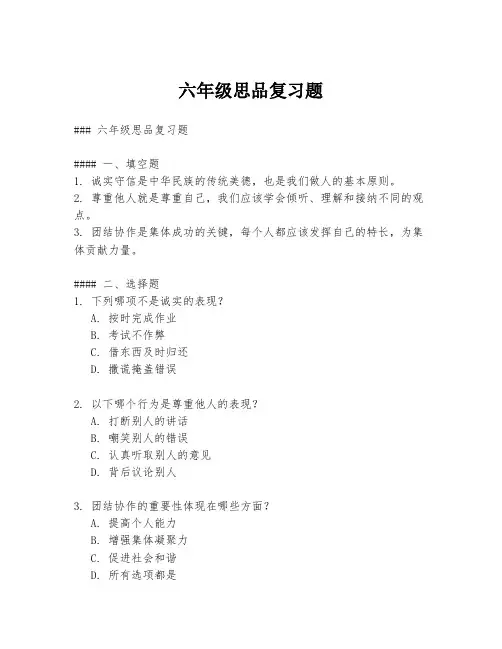 六年级思品复习题

### 六年级思品复习题

#### 一、填空题
1. 诚实守信是中华民族的传统美德，也是我们做人的基本原则。
2. 尊重他人就是尊重自己，我们应该学会倾听、理解和接纳不同的观点。
3. 团结协作是集体成功的关键，每个人都应该发挥自己的特长，为集体贡献力量。

#### 二、选择题
1. 下列哪项不是诚实的表现？
A. 按时完成作业
B. 考试不作弊
C. 借东西及时归还
D. 撒谎掩盖错误

2. 以下哪个行为是尊重他人的表现？
A. 打断别人的讲话
B. 嘲笑别人的错误
C. 认真听取别人的意见
D. 背后议论别人

3. 团结协作的重要性体现在哪些方面？
A. 提高个人能力
B. 增强集体凝聚力
C. 促进社会和谐
D. 所有选项都是